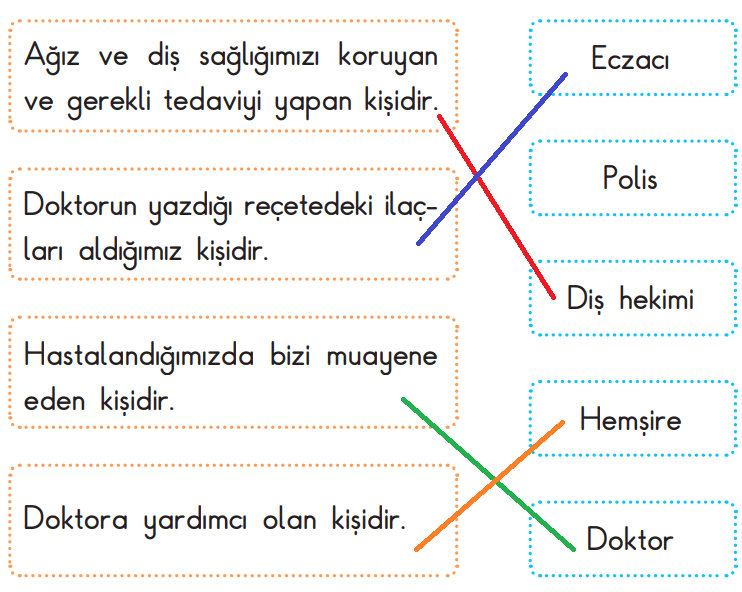 Ağız ve diş sağlığımızı koruyan ve gerekli tedaviyi yapan kişidir.

Doktorun yazdığı reçetedeki ilaçları aldığımız kişidir.

Hastalandığımızda bizi muayene eden kişidir.

Doktora yardımcı olan kişidir.

Eczacı

Polis

Diş hekimi

Hemşire

Doktor